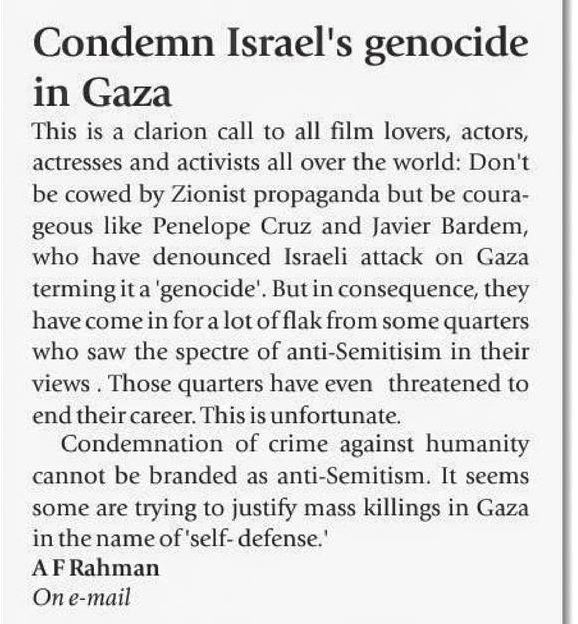 Condemn Israel's genocide in Gaza

This is a clarion call to all film lovers, actors, actresses and activists all over the world: Don't be cowed by Zionist propaganda but be courageous like Penelope Cruz and Javier Bardem, who have denounced Israeli attack on Gaza terming it a 'genocide'. But in consequence, they have come in for a lot of flak from some quarters who saw the spectre of anti-Semitisim in their views . Those quarters have even threatened to end their career. This is unfortunate.

Condemnation of crime against humanity cannot be branded as anti-Semitism. It seems some are trying to justify mass killings in Gaza in the name of 'self- defense.'

A F Rahman
On e-mail